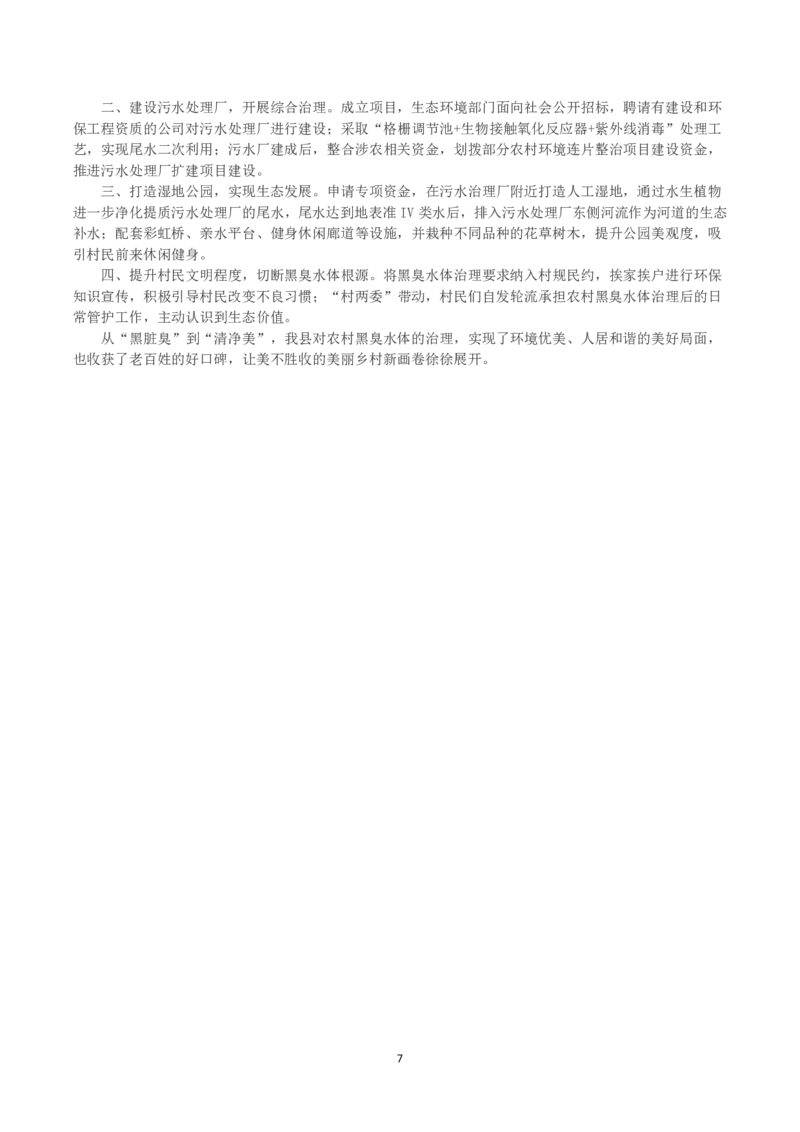 二、建设污水处理厂，开展综合治理。成立项目，生态环境部门面向社会公开招标，聘请有建设和环保工程资质的公司对污水处理厂进行建设；采取“格栅调节池+生物接触氧化反应器+紫外线消毒”处理工艺，实现尾水二次利用；污水厂建成后，整合涉农相关资金，划拨部分农村环境连片整治项目建设资金，推进污水处理厂扩建项目建设。

三、打造湿地公园，实现生态发展。申请专项资金，在污水治理厂附近打造人工湿地，通过水生植物进一步净化提质污水处理厂的尾水，尾水达到地表准 IV 类水后，排入污水处理厂东侧河流作为河道的生态补水；配套彩虹桥、亲水平台、健身休闲廊道等设施，并栽种不同品种的花草树木，提升公园美观度，吸引村民前来休闲健身。

四、提升村民文明程度，切断黑臭水体根源。将黑臭水体治理要求纳入村规民约，挨家挨户进行环保知识宣传，积极引导村民改变不良习惯；“村两委”带动，村民们自发轮流承担农村黑臭水体治理后的日常管护工作，主动认识到生态价值。

从“黑脏臭”到“清净美”，我县对农村黑臭水体的治理，实现了环境优美、人居和谐的美好局面，也收获了老百姓的好口碑，让美不胜收的美丽乡村新画卷徐徐展开。

7